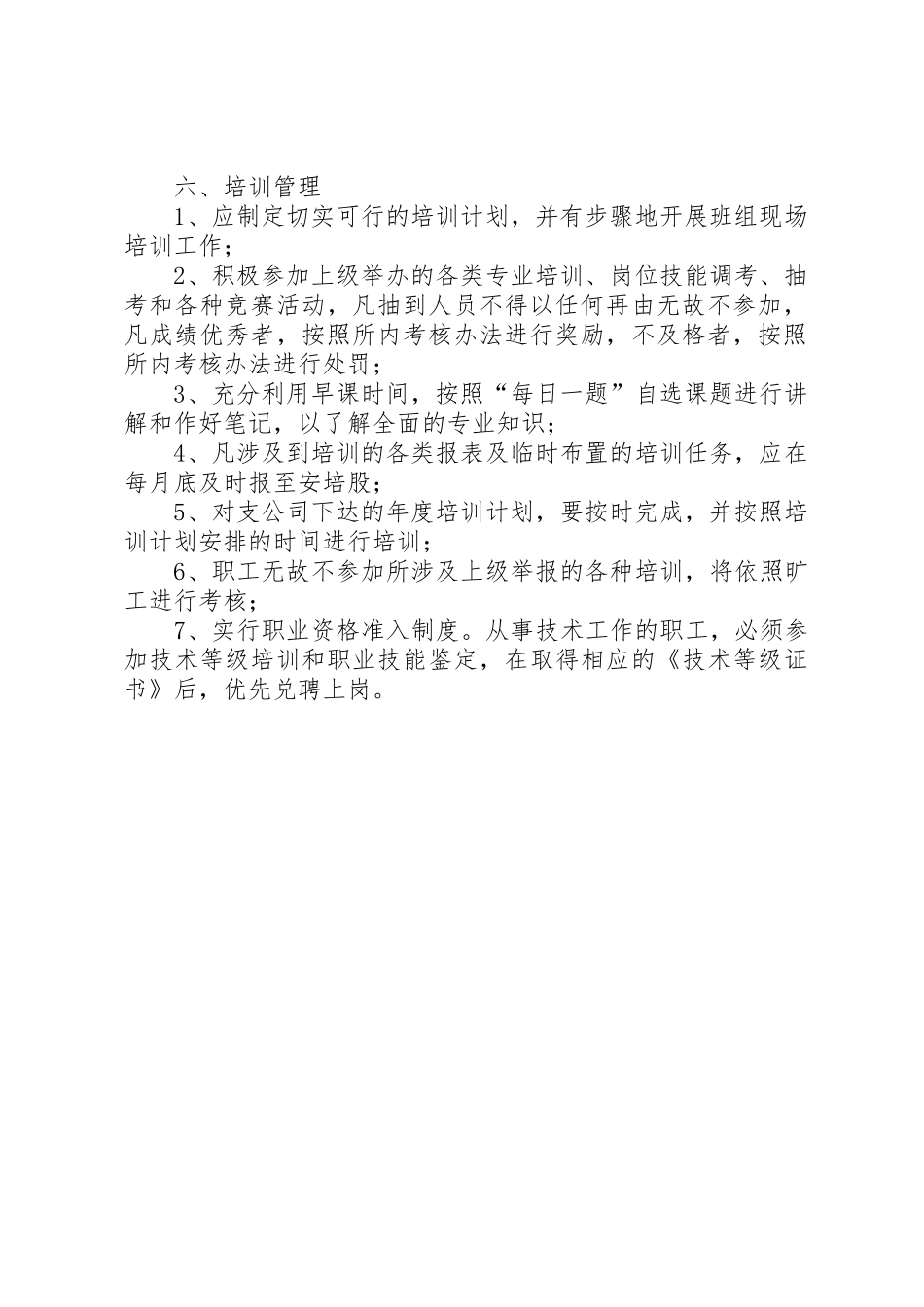 六、培训管理

1、应制定切实可行的培训计划，并有步骤地开展班组现场培训工作；

2、积极参加上级举办的各类专业培训、岗位技能调考、抽考和各种竞赛活动，凡抽到人员不得以任何再由无故不参加，凡成绩优秀者，按照所内考核办法进行奖励，不及格者，按照所内考核办法进行处罚；

3、充分利用早课时间，按照“每日一题”自选课题进行讲解和作好笔记，以了解全面的专业知识；

4、凡涉及到培训的各类报表及临时布置的培训任务，应在每月底及时报至安培股；

5、对支公司下达的年度培训计划，要按时完成，并按照培训计划安排的时间进行培训；

6、职工无故不参加所涉及上级举报的各种培训，将依照旷工进行考核；

7、实行职业资格准入制度。从事技术工作的职工，必须参加技术等级培训和职业技能鉴定，在取得相应的《技术等级证书》后，优先兑聘上岗。